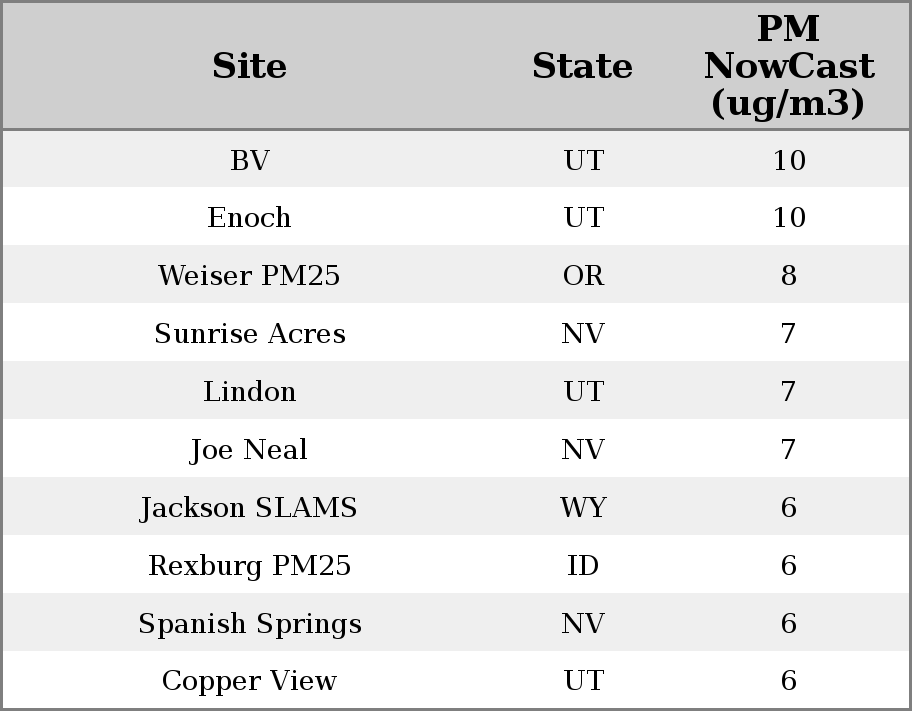 | Site | State | PM NowCast (ug/m3) |
|---|---|---|
| BV | UT | 10 |
| Enoch | UT | 10 |
| Weiser PM25 | OR | 8 |
| Sunrise Acres | NV | 7 |
| Lindon | UT | 7 |
| Joe Neal | NV | 7 |
| Jackson SLAMS | WY | 6 |
| Rexburg PM25 | ID | 6 |
| Spanish Springs | NV | 6 |
| Copper View | UT | 6 |